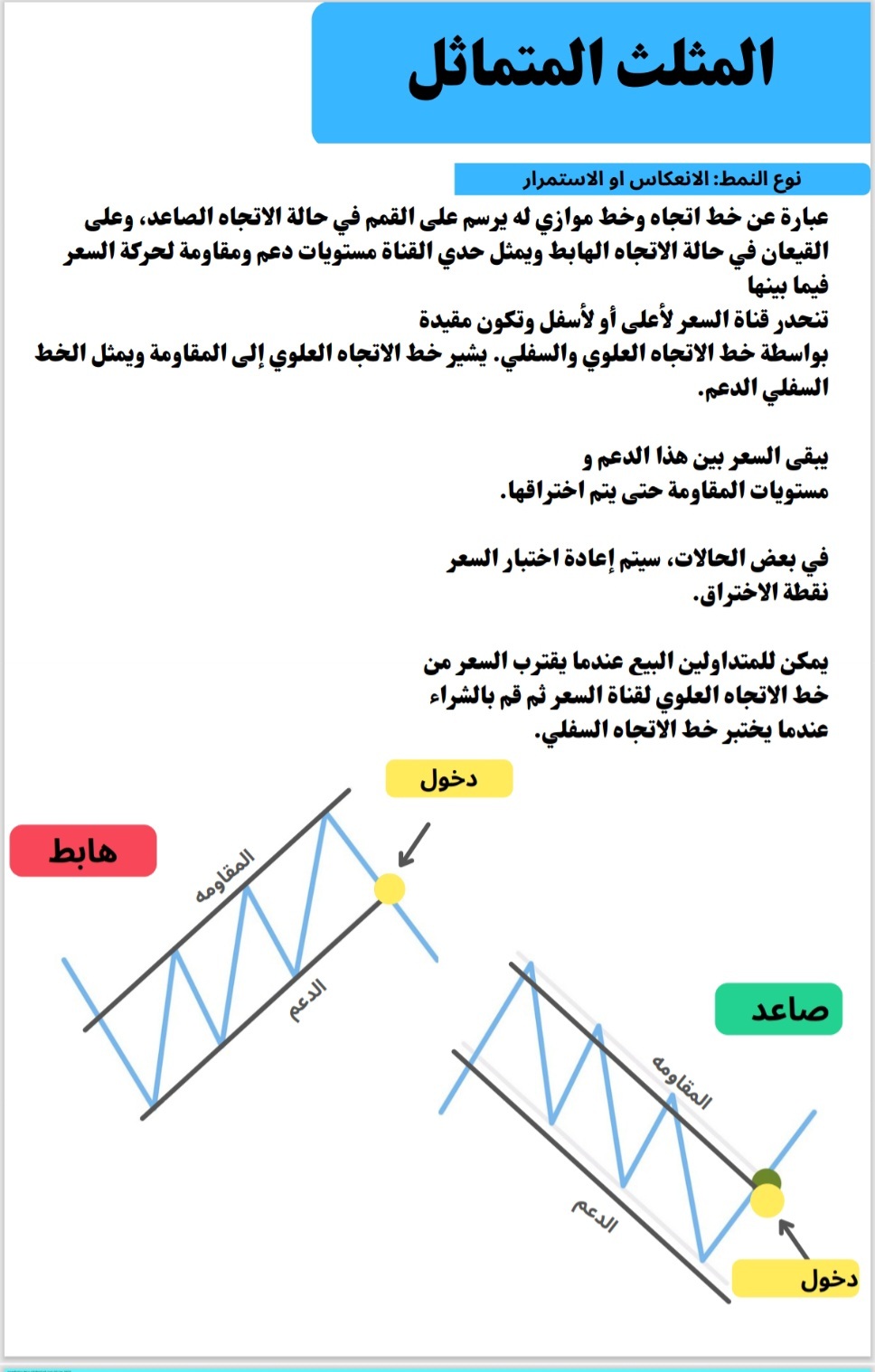 المثلث المتماثل

نوع النمط: الانعكاس او الاستمرار

عبارة عن خط اتجاه وخط موازي له يرسم على القمم في حالة الاتجاه الصاعد، وعلى القيعان في حالة الاتجاه الهابط ويمثل حدي القناة مستويات دعم ومقاومة لحركة السعر فيما بينها
تنحدر قناة السعر لأعلى أو لأسفل وتكون مقيدة بواسطة خط الاتجاه العلوي والسفلي. يشير خط الاتجاه العلوي إلى المقاومة ويمثل الخط السفلي الدعم.

يبقى السعر بين هذا الدعم و مستويات المقاومة حتى يتم اختراقها.

في بعض الحالات، سيتم إعادة اختبار السعر نقطة الاختراق.

يمكن للمتداولين البيع عندما يقترب السعر من خط الاتجاه العلوي لقناة السعر ثم قم بالشراء عندما يختبر خط الاتجاه السفلي.

دخول

هابط

المقاومه

الدعم

صاعد

المقاومه

الدعم

دخول